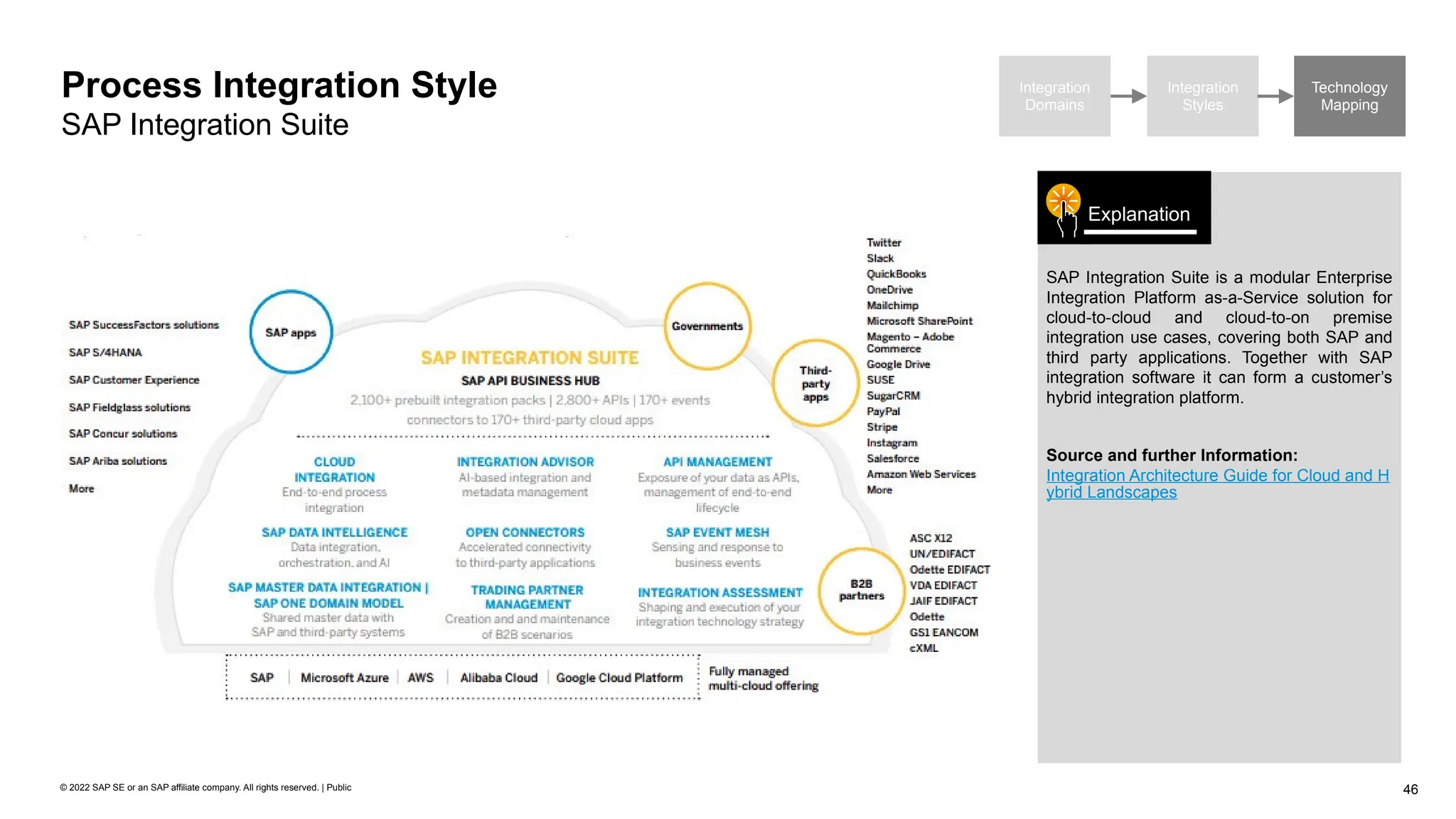 Process Integration Style
SAP Integration Suite

Integration Domains

Integration Styles

Technology Mapping

SAP SuccessFactors solutions
SAP S/4HANA
SAP Customer Experience
SAP Fieldglass solutions
SAP Concur solutions
SAP Ariba solutions
More

SAP apps

Governments

Third-party apps

B2B partners

SAP INTEGRATION SUITE
SAP API BUSINESS HUB
2,100+ prebuilt integration packs | 2,800+ APIs | 170+ events connectors to 170+ third-party cloud apps

CLOUD INTEGRATION
End-to-end process integration

INTEGRATION ADVISOR
AI-based integration and metadata management

API MANAGEMENT
Exposure of your data as APIs, management of end-to-end lifecycle

SAP DATA INTELLIGENCE
Data integration, orchestration, and AI

OPEN CONNECTORS
Accelerated connectivity to third-party applications

SAP EVENT MESH
Sensing and response to business events

SAP MASTER DATA INTEGRATION | SAP ONE DOMAIN MODEL
Shared master data with SAP and third-party systems

TRADING PARTNER MANAGEMENT
Creation and and maintenance of B2B scenarios

INTEGRATION ASSESSMENT
Shaping and execution of your integration technology strategy

SAP | Microsoft Azure | AWS | Alibaba Cloud | Google Cloud Platform

Fully managed multi-cloud offering

Twitter
Slack
QuickBooks
OneDrive
Mailchimp
Microsoft SharePoint
Magento – Adobe Commerce
Google Drive
SUSE
SugarCRM
PayPal
Stripe
Instagram
Salesforce
Amazon Web Services
More

ASC X12
UN/EDIFACT
Odette EDIFACT
VDA EDIFACT
JAIF EDIFACT
Odette
GS1 EANCOM
cXML

Explanation

SAP Integration Suite is a modular Enterprise Integration Platform as-a-Service solution for cloud-to-cloud and cloud-to-on premise integration use cases, covering both SAP and third party applications. Together with SAP integration software it can form a customer's hybrid integration platform.

Source and further Information:
Integration Architecture Guide for Cloud and Hybrid Landscapes

© 2022 SAP SE or an SAP affiliate company. All rights reserved. | Public

46